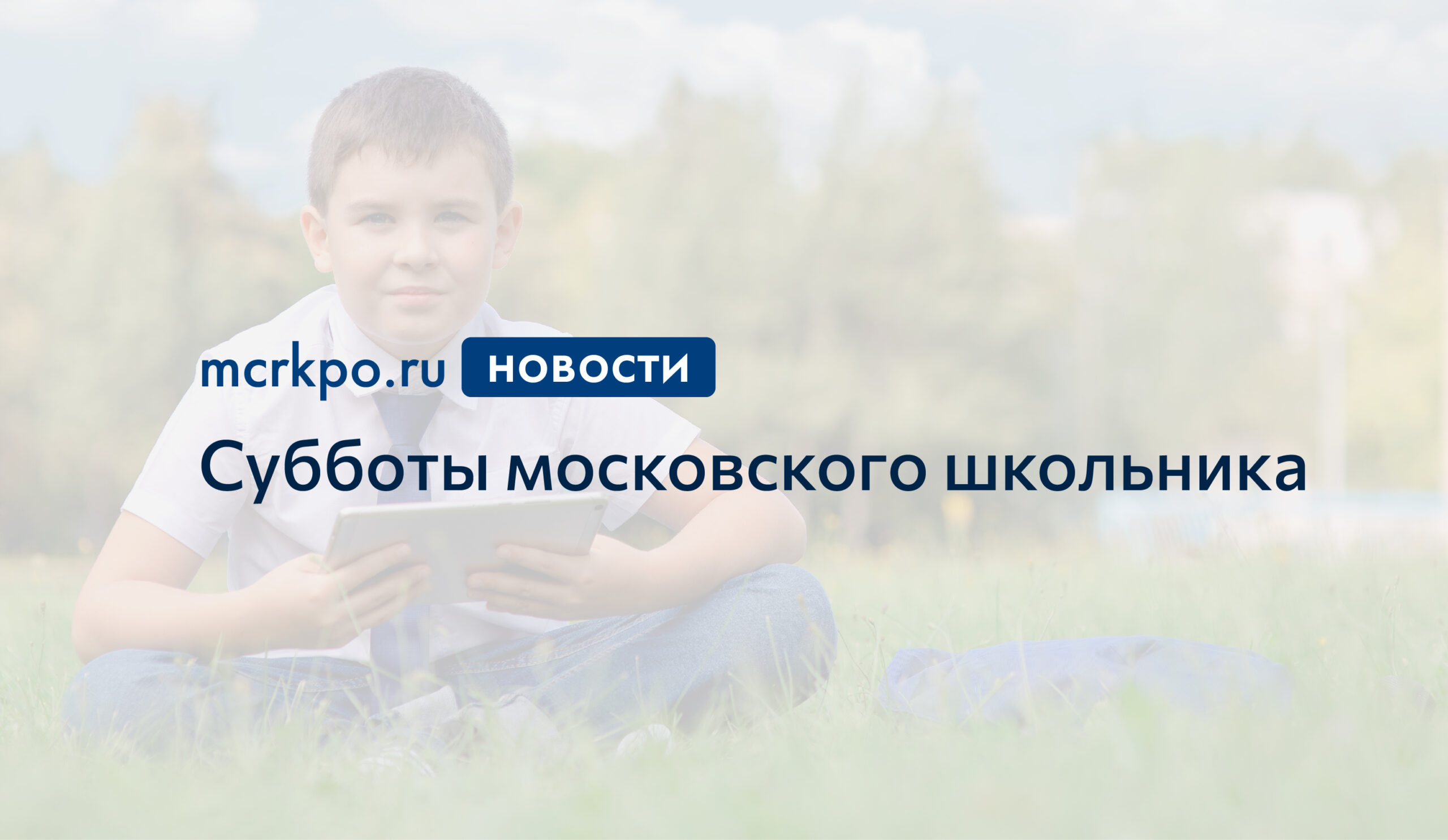 mcrkpo.ru НОВОСТИ

Субботы московского школьника